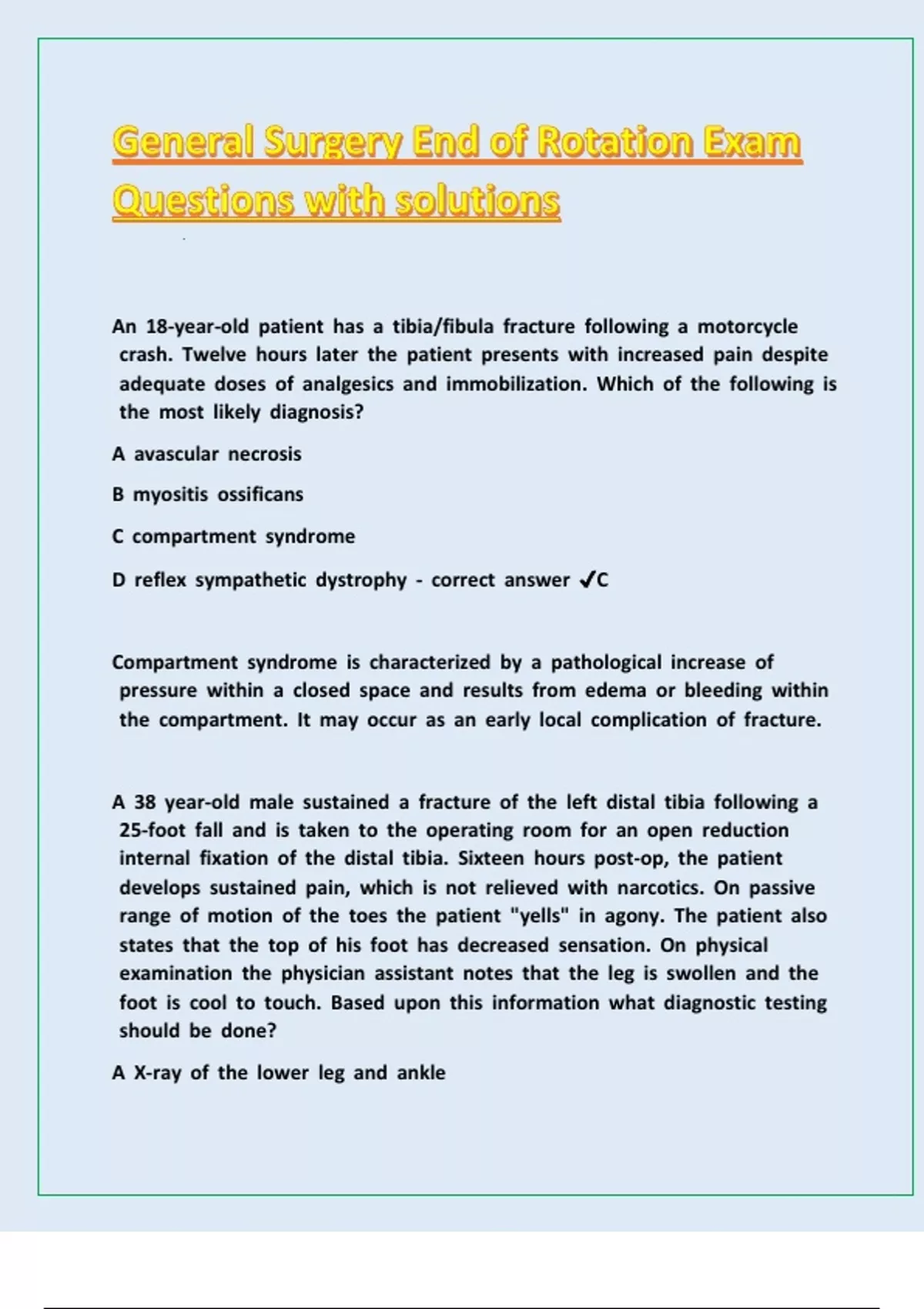 General Surgery End of Rotation Exam Questions with solutions

An 18-year-old patient has a tibia/fibula fracture following a motorcycle crash. Twelve hours later the patient presents with increased pain despite adequate doses of analgesics and immobilization. Which of the following is the most likely diagnosis?

A avascular necrosis

B myositis ossificans

C compartment syndrome

D reflex sympathetic dystrophy - correct answer ✓C

Compartment syndrome is characterized by a pathological increase of pressure within a closed space and results from edema or bleeding within the compartment. It may occur as an early local complication of fracture.

A 38 year-old male sustained a fracture of the left distal tibia following a 25-foot fall and is taken to the operating room for an open reduction internal fixation of the distal tibia. Sixteen hours post-op, the patient develops sustained pain, which is not relieved with narcotics. On passive range of motion of the toes the patient "yells" in agony. The patient also states that the top of his foot has decreased sensation. On physical examination the physician assistant notes that the leg is swollen and the foot is cool to touch. Based upon this information what diagnostic testing should be done?

A X-ray of the lower leg and ankle